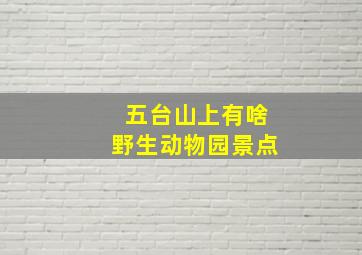 五台山上有啥
野生动物园景点